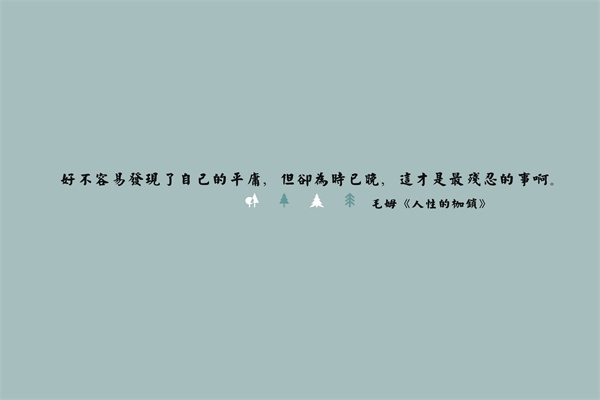 好不容易發現了自己的平庸，但卻為時已晚，這才是最殘忍的事啊。

毛姆《人性的枷鎖》